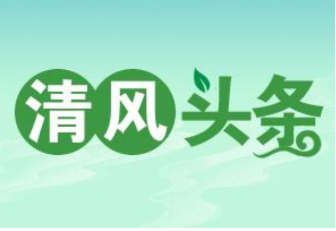 清风头条